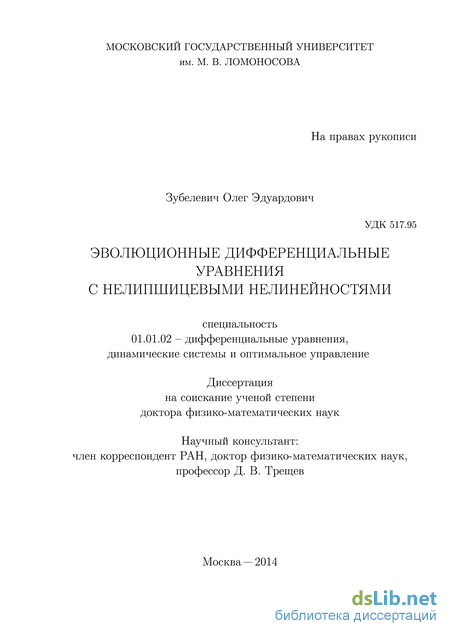 МОСКОВСКИЙ ГОСУДАРСТВЕННЫЙ УНИВЕРСИТЕТ
им. М. В. ЛОМОНОСОВА

На правах рукописи

Зубелевич Олег Эдуардович

УДК 517.95

ЭВОЛЮЦИОННЫЕ ДИФФЕРЕНЦИАЛЬНЫЕ УРАВНЕНИЯ С НЕЛИПШИЦЕВЫМИ НЕЛИНЕЙНОСТЯМИ

специальность
01.01.02 – дифференциальные уравнения, динамические системы и оптимальное управление

Диссертация
на соискание ученой степени
доктора физико-математических наук

Научный консультант:
член корреспондент РАН, доктор физико-математических наук, профессор Д. В. Трещев

Москва — 2014

dsLib.net
библиотека диссертаций